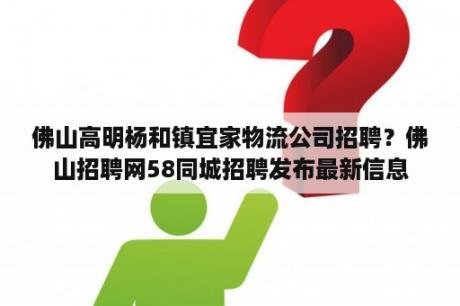 佛山高明杨和镇宜家物流公司招聘？佛山招聘网58同城招聘发布最新信息